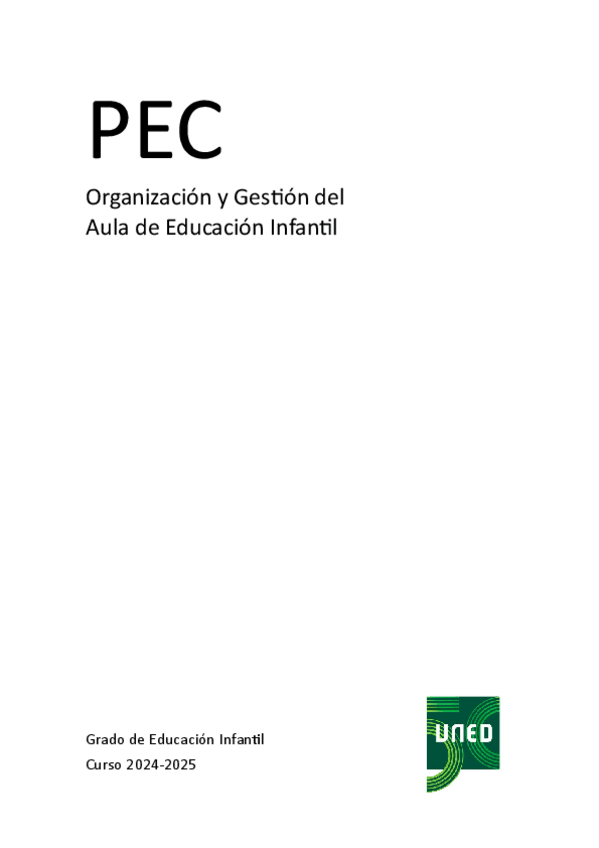 PEC

Organización y Gestión del Aula de Educación Infantil

Grado de Educación Infantil
Curso 2024-2025

UNED